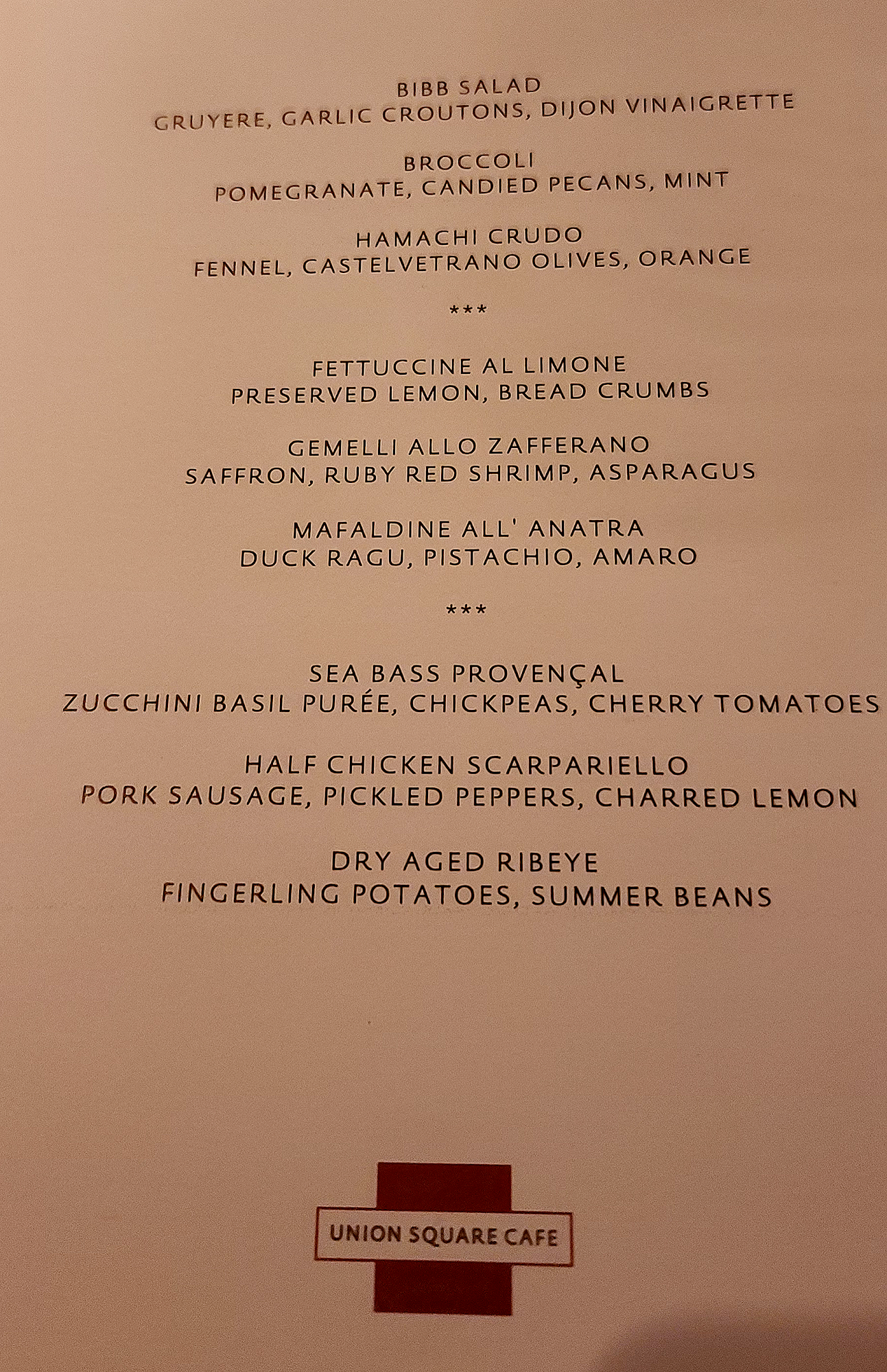 BIBB SALAD
GRUYERE, GARLIC CROUTONS, DIJON VINAIGRETTE

BROCCOLI
POMEGRANATE, CANDIED PECANS, MINT

HAMACHI CRUDO
FENNEL, CASTELVETRANO OLIVES, ORANGE

***

FETTUCCINE AL LIMONE
PRESERVED LEMON, BREAD CRUMBS

GEMELLI ALLO ZAFFERANO
SAFFRON, RUBY RED SHRIMP, ASPARAGUS

MAFALDINE ALL' ANATRA
DUCK RAGU, PISTACHIO, AMARO

***

SEA BASS PROVENÇAL
ZUCCHINI BASIL PURÉE, CHICKPEAS, CHERRY TOMATOES

HALF CHICKEN SCARPARIELLO
PORK SAUSAGE, PICKLED PEPPERS, CHARRED LEMON

DRY AGED RIBEYE
FINGERLING POTATOES, SUMMER BEANS

UNION SQUARE CAFE